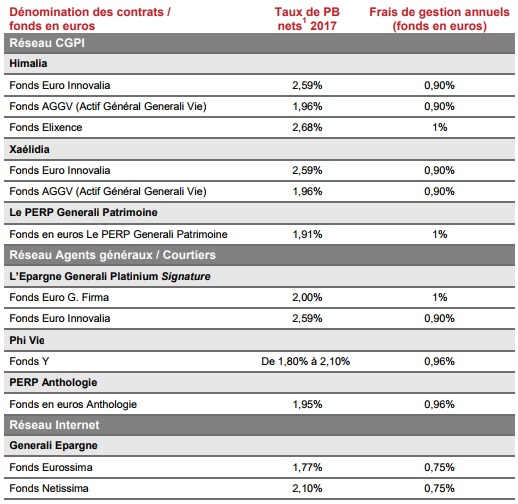 | Dénomination des contrats / fonds en euros | Taux de PB nets$^1$ 2017 | Frais de gestion annuels (fonds en euros) |
|---|---|---|
| Réseau CGPI | | |
| Himalia | | |
| Fonds Euro Innovalia | 2,59% | 0,90% |
| Fonds AGGV (Actif Général Generali Vie) | 1,96% | 0,90% |
| Fonds Elixence | 2,68% | 1% |
| Xaélidia | | |
| Fonds Euro Innovalia | 2,59% | 0,90% |
| Fonds AGGV (Actif Général Generali Vie) | 1,96% | 0,90% |
| Le PERP Generali Patrimoine | | |
| Fonds en euros Le PERP Generali Patrimoine | 1,91% | 1% |
| Réseau Agents généraux / Courtiers | | |
| L'Epargne Generali Platinium Signature | | |
| Fonds Euro G. Firma | 2,00% | 1% |
| Fonds Euro Innovalia | 2,59% | 0,90% |
| Phi Vie | | |
| Fonds Y | De 1,80% à 2,10% | 0,96% |
| PERP Anthologie | | |
| Fonds en euros Anthologie | 1,95% | 0,96% |
| Réseau Internet | | |
| Generali Epargne | | |
| Fonds Eurossima | 1,77% | 0,75% |
| Fonds Netissima | 2,10% | 0,75% |